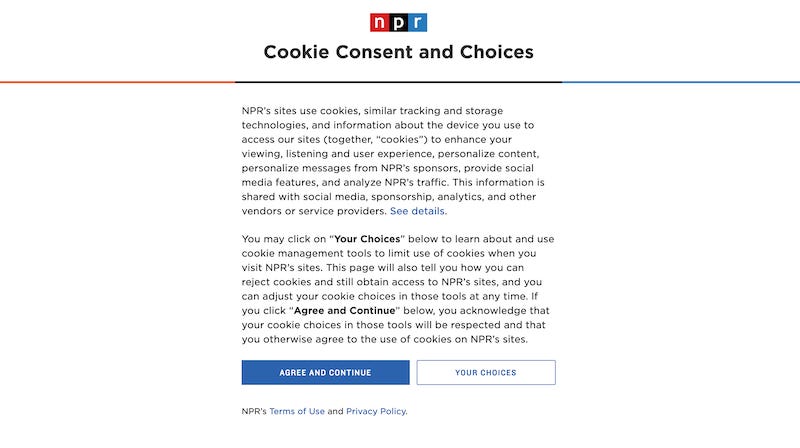 npr

Cookie Consent and Choices

NPR's sites use cookies, similar tracking and storage technologies, and information about the device you use to access our sites (together, "cookies") to enhance your viewing, listening and user experience, personalize content, personalize messages from NPR's sponsors, provide social media features, and analyze NPR's traffic. This information is shared with social media, sponsorship, analytics, and other vendors or service providers. See details.

You may click on "Your Choices" below to learn about and use cookie management tools to limit use of cookies when you visit NPR's sites. This page will also tell you how you can reject cookies and still obtain access to NPR's sites, and you can adjust your cookie choices in those tools at any time. If you click "Agree and Continue" below, you acknowledge that your cookie choices in those tools will be respected and that you otherwise agree to the use of cookies on NPR's sites.

AGREE AND CONTINUE

YOUR CHOICES

NPR's Terms of Use and Privacy Policy.